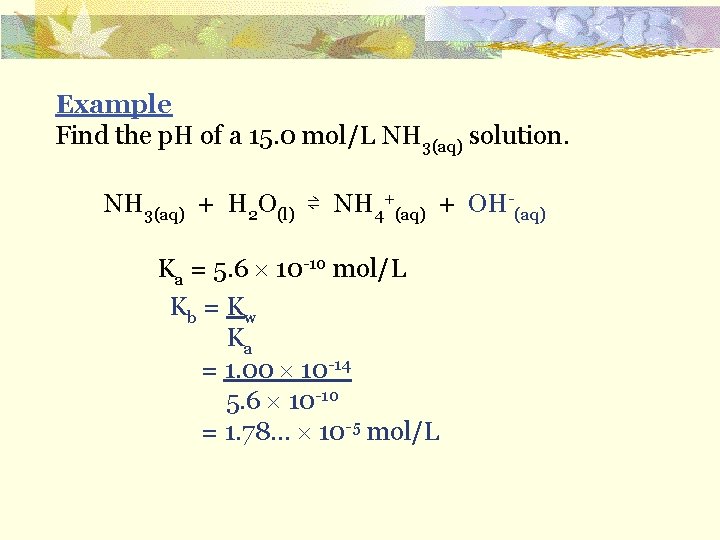 Example

Find the pH of a 15.0 mol/L $NH_{3(aq)}$ solution.

$NH_{3(aq)} + H_2O_{(l)} \rightleftharpoons NH_4^+{}_{(aq)} + OH^-{}_{(aq)}$

$K_a = 5.6 \times 10^{-10}$ mol/L

$K_b = \frac{K_w}{K_a}$

$= \frac{1.00 \times 10^{-14}}{5.6 \times 10^{-10}}$

$= 1.78... \times 10^{-5}$ mol/L